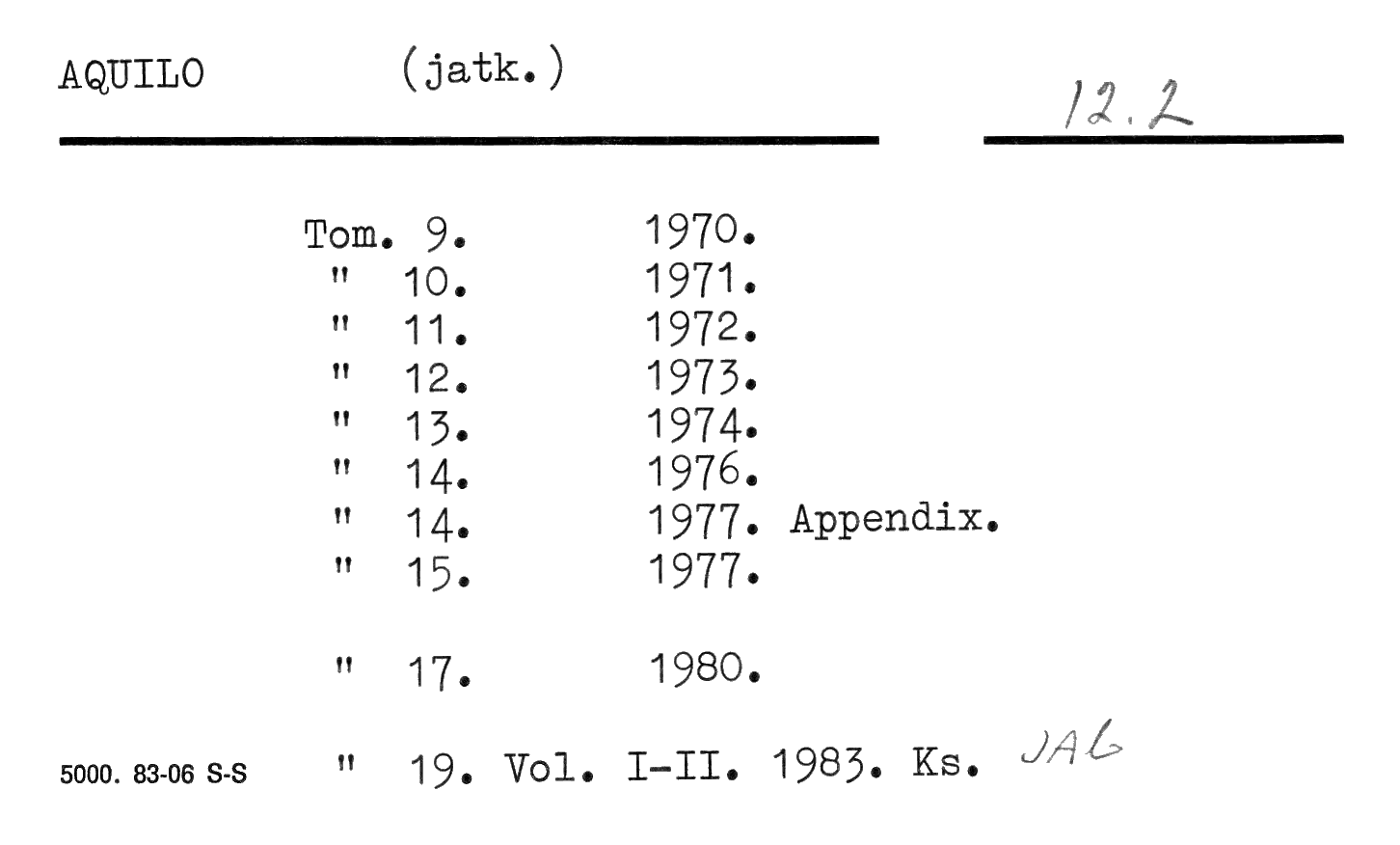 AQUILO (jatk.)

12.2

Tom. 9. 1970.
" 10. 1971.
" 11. 1972.
" 12. 1973.
" 13. 1974.
" 14. 1976.
" 14. 1977. Appendix.
" 15. 1977.

" 17. 1980.

5000. 83-06 S-S

" 19. Vol. I-II. 1983. Ks. JAG